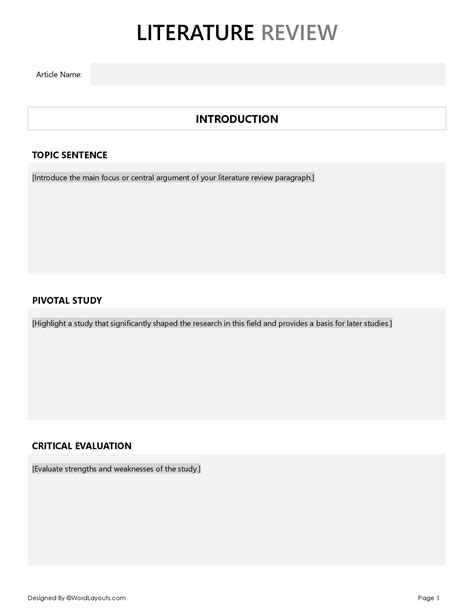 LITERATURE REVIEW

Article Name:

INTRODUCTION

TOPIC SENTENCE

[Introduce the main focus or central argument of your literature review paragraph.]

PIVOTAL STUDY

[Highlight a study that significantly shaped the research in this field and provides a basis for later studies.]

CRITICAL EVALUATION

[Evaluate strengths and weaknesses of the study.]

Designed By ©WordLayouts.com

Page 1